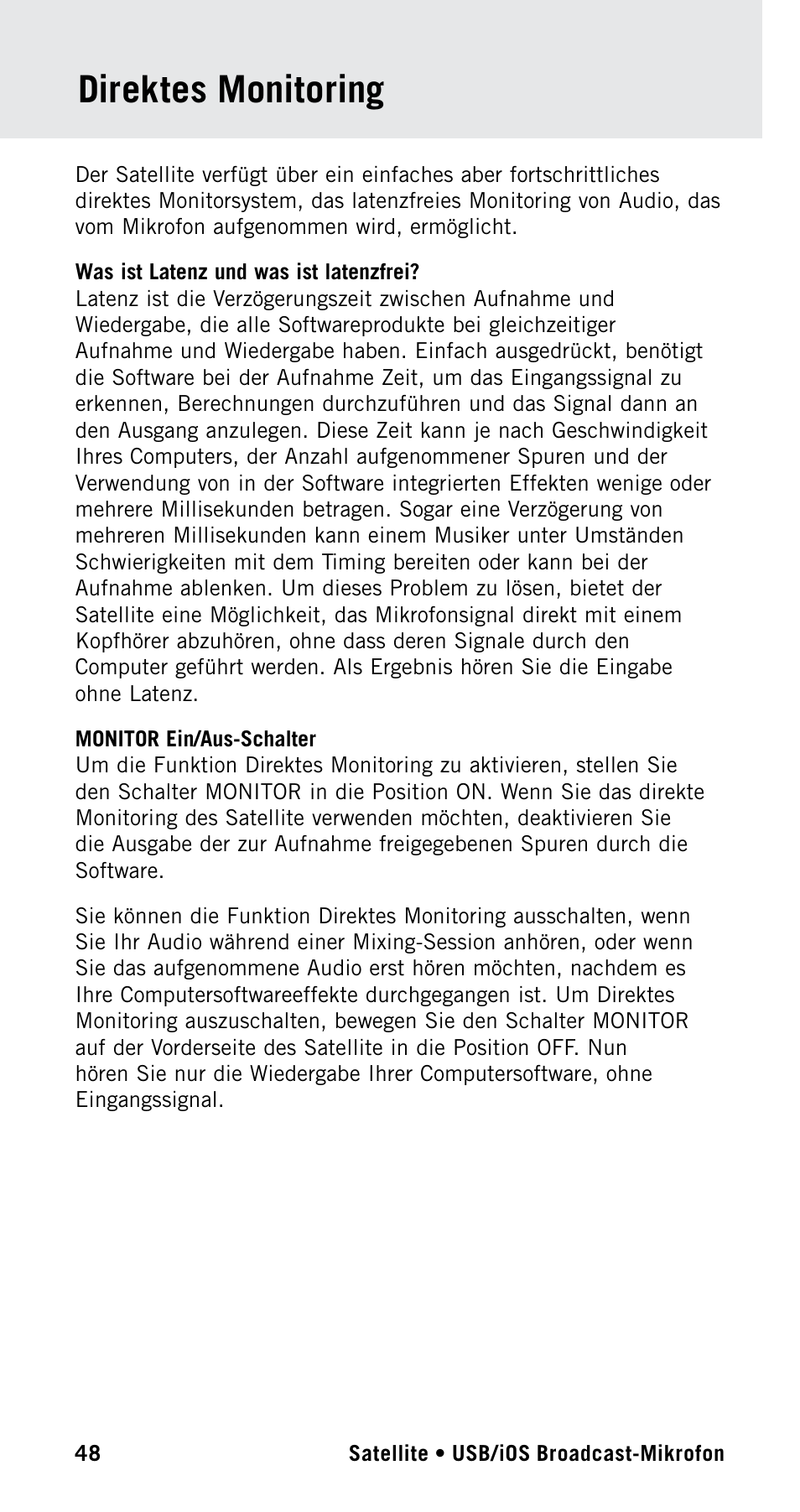 Direktes Monitoring

Der Satellite verfügt über ein einfaches aber fortschrittliches direktes Monitorsystem, das latenzfreies Monitoring von Audio, das vom Mikrofon aufgenommen wird, ermöglicht.

Was ist Latenz und was ist latenzfrei?
Latenz ist die Verzögerungszeit zwischen Aufnahme und Wiedergabe, die alle Softwareprodukte bei gleichzeitiger Aufnahme und Wiedergabe haben. Einfach ausgedrückt, benötigt die Software bei der Aufnahme Zeit, um das Eingangssignal zu erkennen, Berechnungen durchzuführen und das Signal dann an den Ausgang anzulegen. Diese Zeit kann je nach Geschwindigkeit Ihres Computers, der Anzahl aufgenommener Spuren und der Verwendung von in der Software integrierten Effekten wenige oder mehrere Millisekunden betragen. Sogar eine Verzögerung von mehreren Millisekunden kann einem Musiker unter Umständen Schwierigkeiten mit dem Timing bereiten oder kann bei der Aufnahme ablenken. Um dieses Problem zu lösen, bietet der Satellite eine Möglichkeit, das Mikrofonsignal direkt mit einem Kopfhörer abzuhören, ohne dass deren Signale durch den Computer geführt werden. Als Ergebnis hören Sie die Eingabe ohne Latenz.

MONITOR Ein/Aus-Schalter
Um die Funktion Direktes Monitoring zu aktivieren, stellen Sie den Schalter MONITOR in die Position ON. Wenn Sie das direkte Monitoring des Satellite verwenden möchten, deaktivieren Sie die Ausgabe der zur Aufnahme freigegebenen Spuren durch die Software.

Sie können die Funktion Direktes Monitoring ausschalten, wenn Sie Ihr Audio während einer Mixing-Session anhören, oder wenn Sie das aufgenommene Audio erst hören möchten, nachdem es Ihre Computersoftwareeffekte durchgegangen ist. Um Direktes Monitoring auszuschalten, bewegen Sie den Schalter MONITOR auf der Vorderseite des Satellite in die Position OFF. Nun hören Sie nur die Wiedergabe Ihrer Computersoftware, ohne Eingangssignal.

48 Satellite • USB/iOS Broadcast-Mikrofon